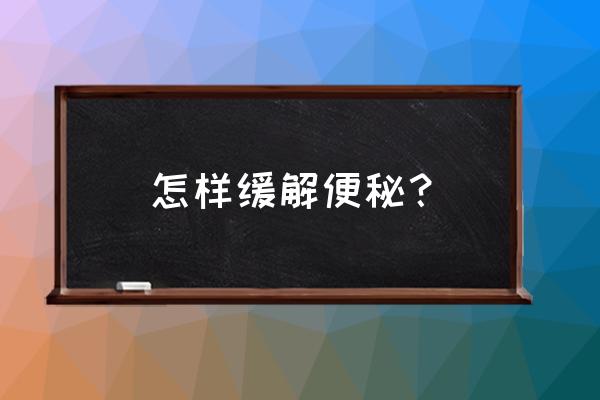 怎样缓解便秘？